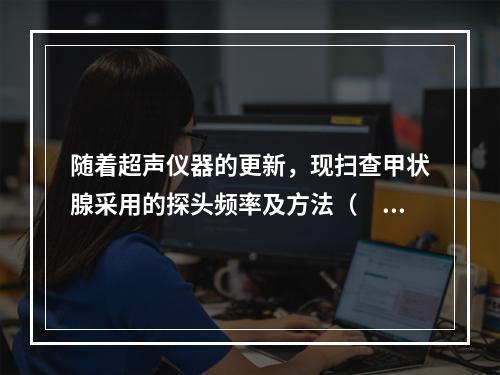 随着超声仪器的更新，现扫查甲状腺采用的探头频率及方法（ ...